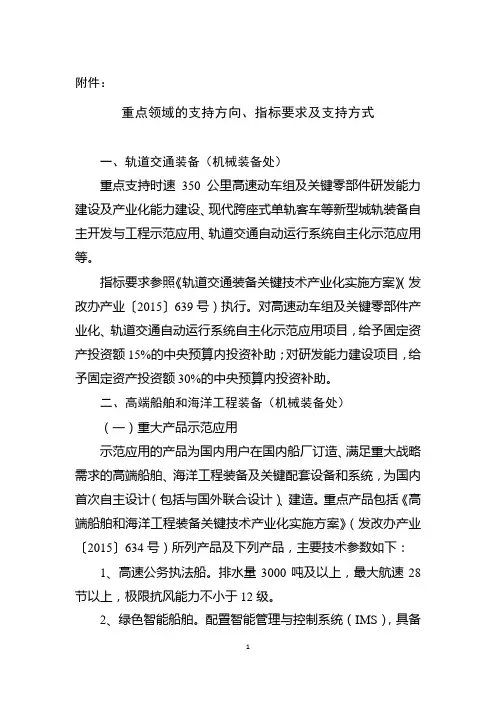 附件：

重点领域的支持方向、指标要求及支持方式

一、轨道交通装备（机械装备处）

重点支持时速 350 公里高速动车组及关键零部件研发能力建设及产业化能力建设、现代跨座式单轨客车等新型城轨装备自主开发与工程示范应用、轨道交通自动运行系统自主化示范应用等。

指标要求参照《轨道交通装备关键技术产业化实施方案》（发改办产业〔2015〕639 号）执行。对高速动车组及关键零部件产业化、轨道交通自动运行系统自主化示范应用项目，给予固定资产投资额 15%的中央预算内投资补助；对研发能力建设项目，给予固定资产投资额 30%的中央预算内投资补助。

二、高端船舶和海洋工程装备（机械装备处）

（一）重大产品示范应用

示范应用的产品为国内用户在国内船厂订造、满足重大战略需求的高端船舶、海洋工程装备及关键配套设备和系统，为国内首次自主设计（包括与国外联合设计）、建造。重点产品包括《高端船舶和海洋工程装备关键技术产业化实施方案》（发改办产业〔2015〕634 号）所列产品及下列产品，主要技术参数如下：

1、高速公务执法船。排水量 3000 吨及以上，最大航速 28 节以上，极限抗风能力不小于 12 级。

2、绿色智能船舶。配置智能管理与控制系统（IMS），具备

1